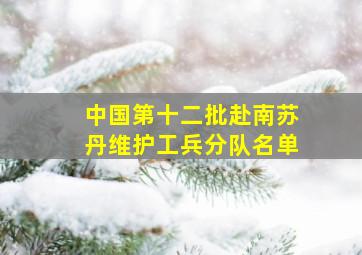 中国第十二批赴南苏丹维护工兵分队名单